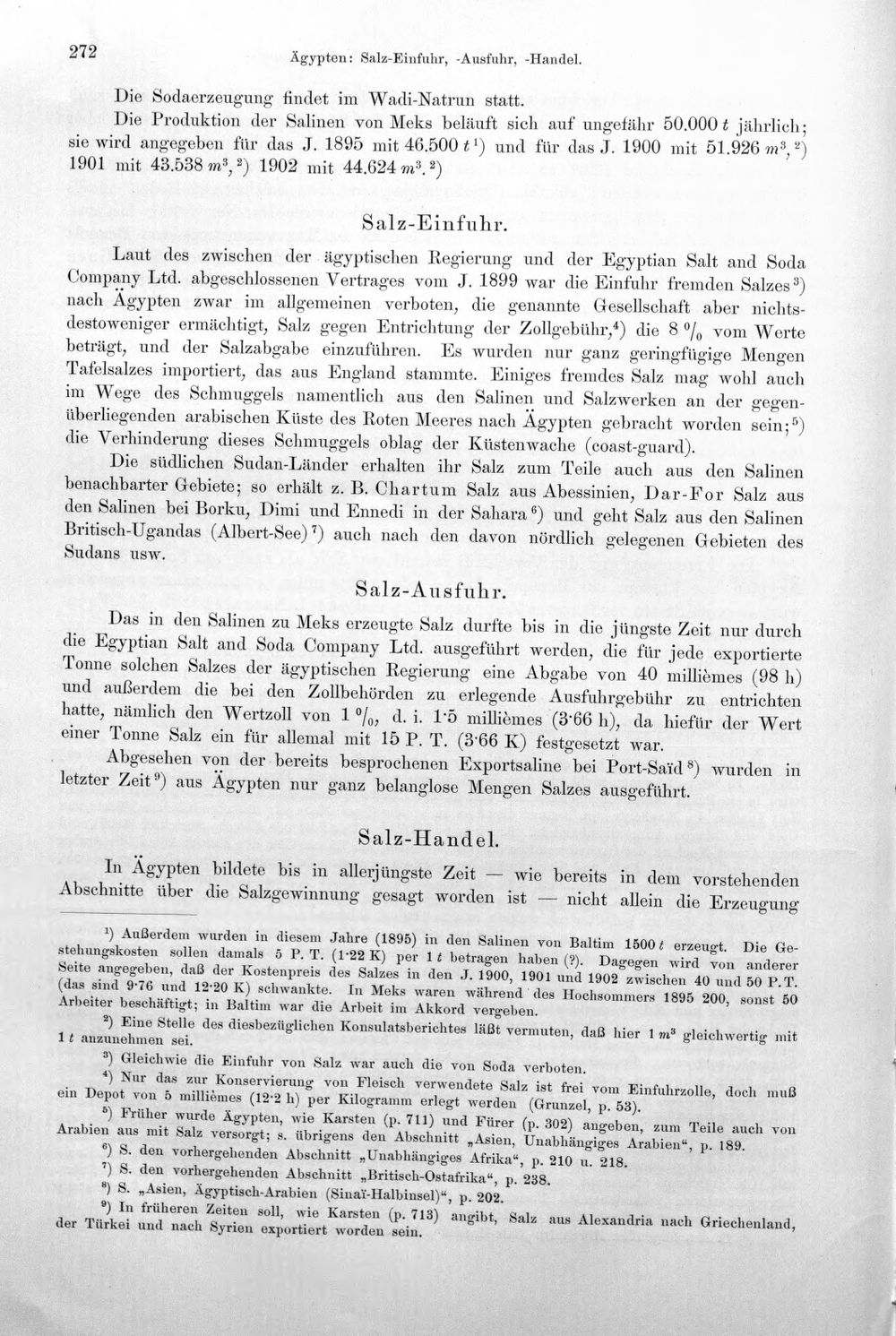 272 Ägypten: Salz-Einfuhr, -Ausfuhr, -Handel.

Die Sodaerzeugung findet im Wadi-Natrun statt.

Die Produktion der Salinen von Meks beläuft sich auf ungefähr 50.000 t jährlich; sie wird angegeben für das J. 1895 mit 46.500 t$^{1}$) und für das J. 1900 mit 51.926 $m^3$,$^{2}$) 1901 mit 43.538 $m^3$,$^{2}$) 1902 mit 44.624 $m^3$.$^{2}$)

Salz-Einfuhr.

Laut des zwischen der ägyptischen Regierung und der Egyptian Salt and Soda Company Ltd. abgeschlossenen Vertrages vom J. 1899 war die Einfuhr fremden Salzes$^{3}$) nach Ägypten zwar im allgemeinen verboten, die genannte Gesellschaft aber nichtsdestoweniger ermächtigt, Salz gegen Entrichtung der Zollgebühr,$^{4}$) die 8 % vom Werte beträgt, und der Salzabgabe einzuführen. Es wurden nur ganz geringfügige Mengen Tafelsalzes importiert, das aus England stammte. Einiges fremdes Salz mag wohl auch im Wege des Schmuggels namentlich aus den Salinen und Salzwerken an der gegenüberliegenden arabischen Küste des Roten Meeres nach Ägypten gebracht worden sein;$^{5}$) die Verhinderung dieses Schmuggels oblag der Küstenwache (coast-guard).

Die südlichen Sudan-Länder erhalten ihr Salz zum Teile auch aus den Salinen benachbarter Gebiete; so erhält z. B. Chartum Salz aus Abessinien, Dar-For Salz aus den Salinen bei Borku, Dimi und Ennedi in der Sahara$^{6}$) und geht Salz aus den Salinen Britisch-Ugandas (Albert-See)$^{7}$) auch nach den davon nördlich gelegenen Gebieten des Sudans usw.

Salz-Ausfuhr.

Das in den Salinen zu Meks erzeugte Salz durfte bis in die jüngste Zeit nur durch die Egyptian Salt and Soda Company Ltd. ausgeführt werden, die für jede exportierte Tonne solchen Salzes der ägyptischen Regierung eine Abgabe von 40 millièmes (98 h) und außerdem die bei den Zollbehörden zu erlegende Ausfuhrgebühr zu entrichten hatte, nämlich den Wertzoll von 1 %, d. i. 1·5 millièmes (3·66 h), da hiefür der Wert einer Tonne Salz ein für allemal mit 15 P. T. (3·66 K) festgesetzt war.

Abgesehen von der bereits besprochenen Exportsaline bei Port-Saïd$^{8}$) wurden in letzter Zeit$^{9}$) aus Ägypten nur ganz belanglose Mengen Salzes ausgeführt.

Salz-Handel.

In Ägypten bildete bis in allerjüngste Zeit — wie bereits in dem vorstehenden Abschnitte über die Salzgewinnung gesagt worden ist — nicht allein die Erzeugung

$^{1}$) Außerdem wurden in diesem Jahre (1895) in den Salinen von Baltim 1500 t erzeugt. Die Gestehungskosten sollen damals 5 P. T. (1·22 K) per 1 t betragen haben (?). Dagegen wird von anderer Seite angegeben, daß der Kostenpreis des Salzes in den J. 1900, 1901 und 1902 zwischen 40 und 50 P. T. (das sind 9·76 und 12·20 K) schwankte. In Meks waren während des Hochsommers 1895 200, sonst 50 Arbeiter beschäftigt; in Baltim war die Arbeit im Akkord vergeben.

$^{2}$) Eine Stelle des diesbezüglichen Konsulatsberichtes läßt vermuten, daß hier 1 $m^3$ gleichwertig mit 1 t anzunehmen sei.

$^{3}$) Gleichwie die Einfuhr von Salz war auch die von Soda verboten.

$^{4}$) Nur das zur Konservierung von Fleisch verwendete Salz ist frei vom Einfuhrzolle, doch muß ein Depot von 5 millièmes (12·2 h) per Kilogramm erlegt werden (Grunzel, p. 53).

$^{5}$) Früher wurde Ägypten, wie Karsten (p. 711) und Fürer (p. 302) angeben, zum Teile auch von Arabien aus mit Salz versorgt; s. übrigens den Abschnitt „Asien, Unabhängiges Arabien“, p. 189.

$^{6}$) S. den vorhergehenden Abschnitt „Unabhängiges Afrika“, p. 210 u. 218.

$^{7}$) S. den vorhergehenden Abschnitt „Britisch-Ostafrika“, p. 238.

$^{8}$) S. „Asien, Ägyptisch-Arabien (Sinaï-Halbinsel)“, p. 202.

$^{9}$) In früheren Zeiten soll, wie Karsten (p. 713) angibt, Salz aus Alexandria nach Griechenland, der Türkei und nach Syrien exportiert worden sein.